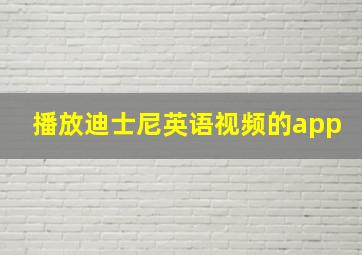 播放迪士尼英语视频的app